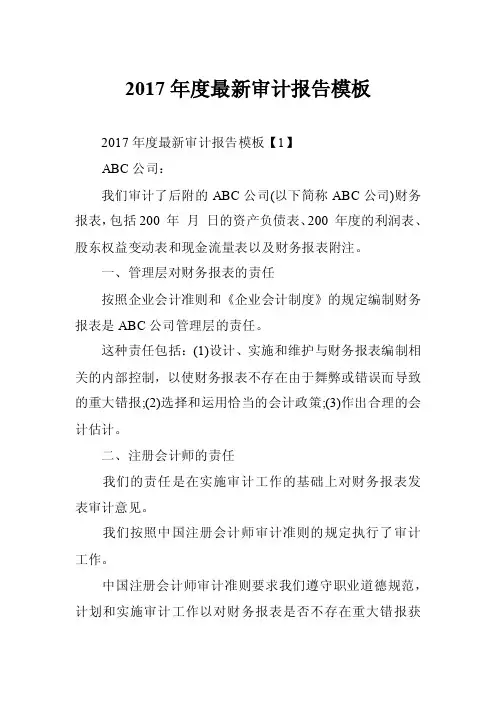 2017 年度最新审计报告模板

2017 年度最新审计报告模板【1】

ABC 公司：

我们审计了后附的 ABC 公司(以下简称 ABC 公司)财务报表，包括 200 年 月 日的资产负债表、200 年度的利润表、股东权益变动表和现金流量表以及财务报表附注。

一、管理层对财务报表的责任

按照企业会计准则和《企业会计制度》的规定编制财务报表是 ABC 公司管理层的责任。

这种责任包括：(1)设计、实施和维护与财务报表编制相关的内部控制，以使财务报表不存在由于舞弊或错误而导致的重大错报;(2)选择和运用恰当的会计政策;(3)作出合理的会计估计。

二、注册会计师的责任

我们的责任是在实施审计工作的基础上对财务报表发表审计意见。

我们按照中国注册会计师审计准则的规定执行了审计工作。

中国注册会计师审计准则要求我们遵守职业道德规范，计划和实施审计工作以对财务报表是否不存在重大错报获